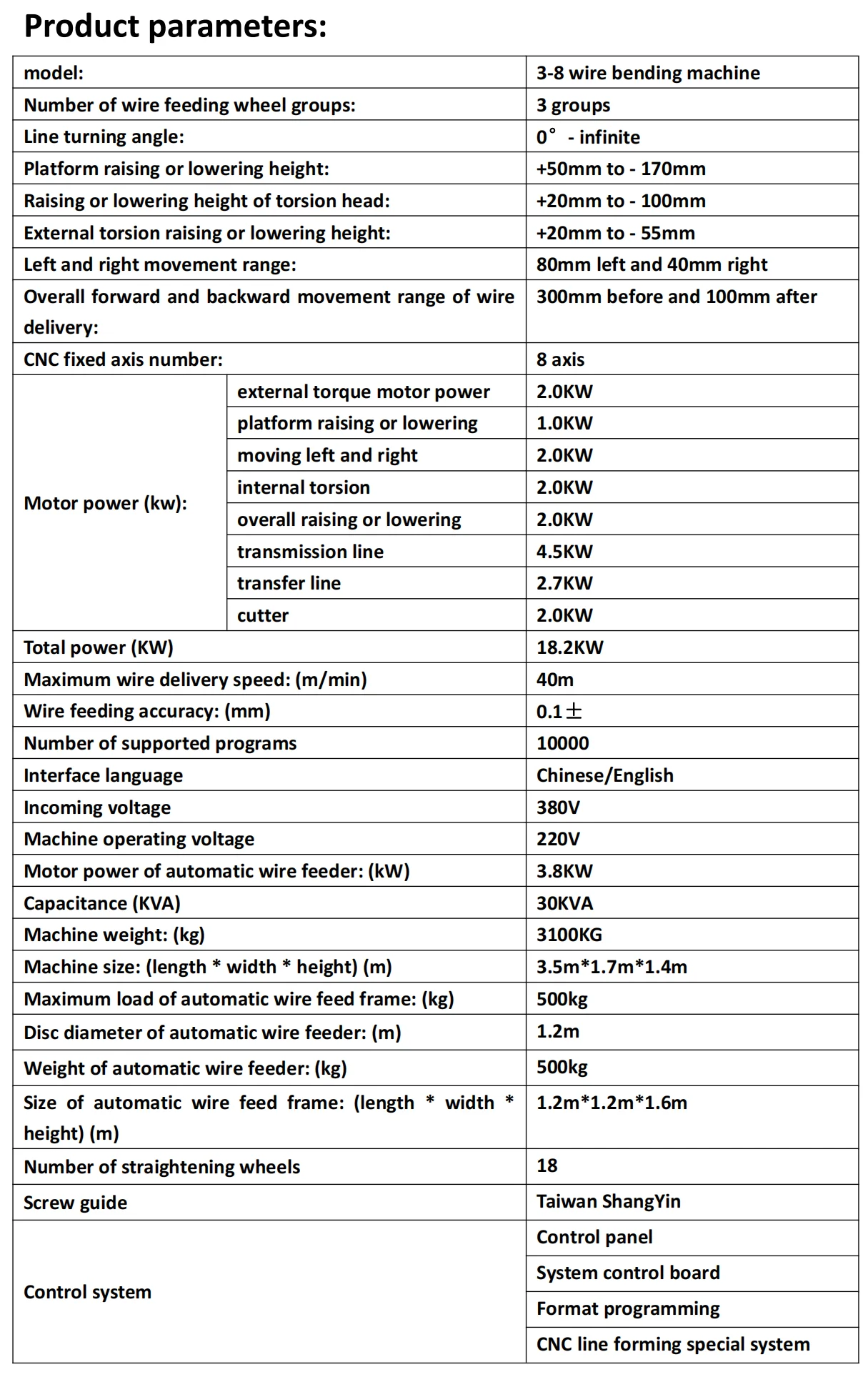 Product parameters:

| model: | | 3-8 wire bending machine |
|---|---|---|
| Number of wire feeding wheel groups: | | 3 groups |
| Line turning angle: | | 0° - infinite |
| Platform raising or lowering height: | | +50mm to - 170mm |
| Raising or lowering height of torsion head: | | +20mm to - 100mm |
| External torsion raising or lowering height: | | +20mm to - 55mm |
| Left and right movement range: | | 80mm left and 40mm right |
| Overall forward and backward movement range of wire delivery: | | 300mm before and 100mm after |
| CNC fixed axis number: | | 8 axis |
| Motor power (kw): | external torque motor power | 2.0KW |
| | platform raising or lowering | 1.0KW |
| | moving left and right | 2.0KW |
| | internal torsion | 2.0KW |
| | overall raising or lowering | 2.0KW |
| | transmission line | 4.5KW |
| | transfer line | 2.7KW |
| | cutter | 2.0KW |
| Total power (KW) | | 18.2KW |
| Maximum wire delivery speed: (m/min) | | 40m |
| Wire feeding accuracy: (mm) | | 0.1± |
| Number of supported programs | | 10000 |
| Interface language | | Chinese/English |
| Incoming voltage | | 380V |
| Machine operating voltage | | 220V |
| Motor power of automatic wire feeder: (kW) | | 3.8KW |
| Capacitance (KVA) | | 30KVA |
| Machine weight: (kg) | | 3100KG |
| Machine size: (length * width * height) (m) | | 3.5m*1.7m*1.4m |
| Maximum load of automatic wire feed frame: (kg) | | 500kg |
| Disc diameter of automatic wire feeder: (m) | | 1.2m |
| Weight of automatic wire feeder: (kg) | | 500kg |
| Size of automatic wire feed frame: (length * width * height) (m) | | 1.2m*1.2m*1.6m |
| Number of straightening wheels | | 18 |
| Screw guide | | Taiwan ShangYin |
| Control system | | Control panel |
| | | System control board |
| | | Format programming |
| | | CNC line forming special system |